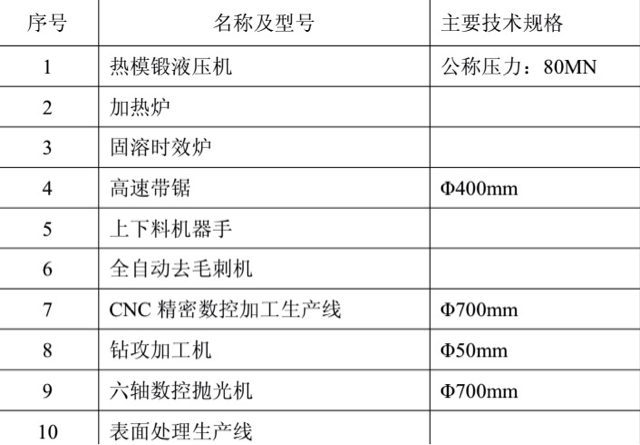 | 序号 | 名称及型号 | 主要技术规格 |
|---|---|---|
| 1 | 热模锻液压机 | 公称压力：80MN |
| 2 | 加热炉 | |
| 3 | 固溶时效炉 | |
| 4 | 高速带锯 | Φ400mm |
| 5 | 上下料机器手 | |
| 6 | 全自动去毛刺机 | |
| 7 | CNC精密数控加工生产线 | Φ700mm |
| 8 | 钻攻加工机 | Φ50mm |
| 9 | 六轴数控抛光机 | Φ700mm |
| 10 | 表面处理生产线 | |